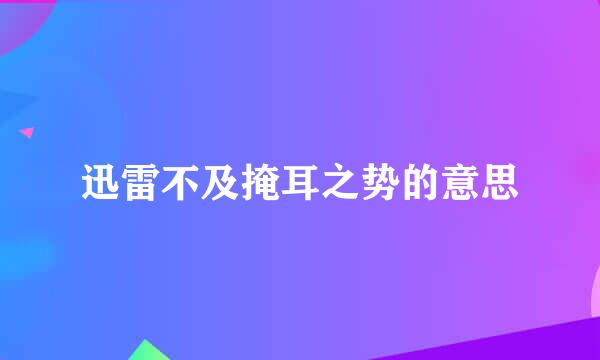 迅雷不及掩耳之势的意思